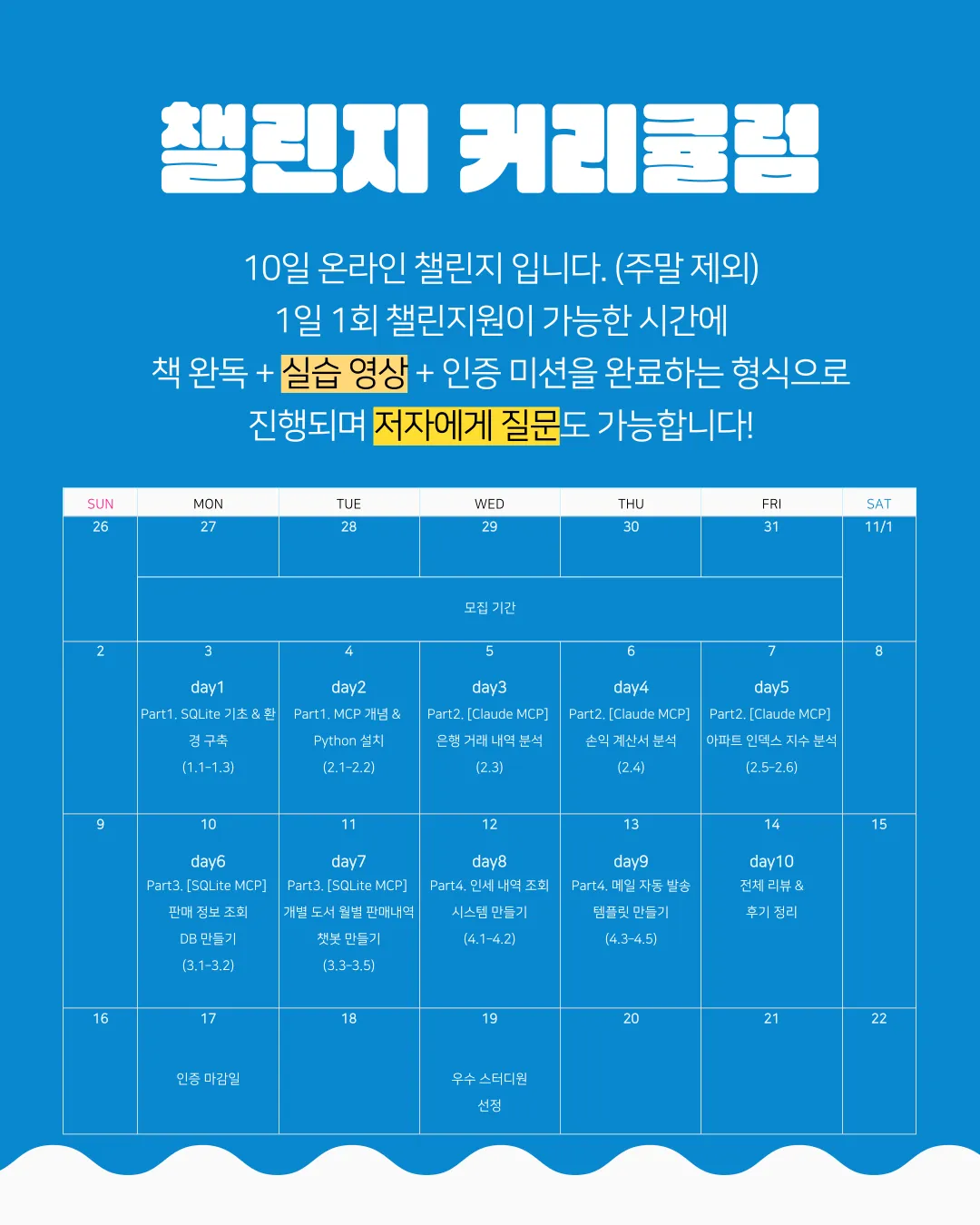 챌린지 커리큘럼

10일 온라인 챌린지 입니다. (주말 제외)
1일 1회 챌린지원이 가능한 시간에
책 완독 + 실습 영상 + 인증 미션을 완료하는 형식으로
진행되며 저자에게 질문도 가능합니다!

| SUN | MON | TUE | WED | THU | FRI | SAT |
|---|---|---|---|---|---|---|
| 26 | 27 | 28 | 29 | 30 | 31 | 11/1 |
| | 모집 기간 | | | | | |
| 2 | 3 day1 Part1. SQLite 기초 & 환경 구축 (1.1-1.3) | 4 day2 Part1. MCP 개념 & Python 설치 (2.1-2.2) | 5 day3 Part2. [Claude MCP] 은행 거래 내역 분석 (2.3) | 6 day4 Part2. [Claude MCP] 손익 계산서 분석 (2.4) | 7 day5 Part2. [Claude MCP] 아파트 인덱스 지수 분석 (2.5-2.6) | 8 |
| 9 | 10 day6 Part3. [SQLite MCP] 판매 정보 조회 DB 만들기 (3.1-3.2) | 11 day7 Part3. [SQLite MCP] 개별 도서 월별 판매내역 챗봇 만들기 (3.3-3.5) | 12 day8 Part4. 인세 내역 조회 시스템 만들기 (4.1-4.2) | 13 day9 Part4. 메일 자동 발송 템플릿 만들기 (4.3-4.5) | 14 day10 전체 리뷰 & 후기 정리 | 15 |
| 16 | 17 인증 마감일 | 18 | 19 우수 스터디원 선정 | 20 | 21 | 22 |